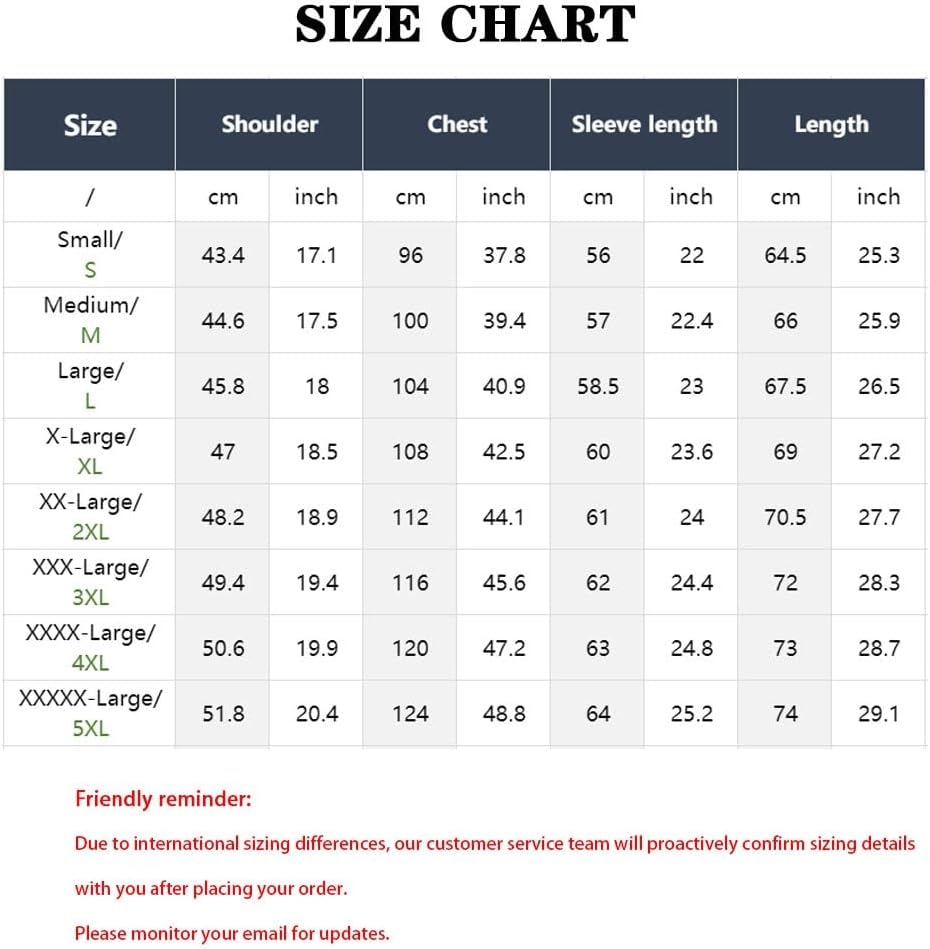 SIZE CHART

| Size | Shoulder | | Chest | | Sleeve length | | Length | |
|---|---|---|---|---|---|---|---|---|
| / | cm | inch | cm | inch | cm | inch | cm | inch |
| Small/ S | 43.4 | 17.1 | 96 | 37.8 | 56 | 22 | 64.5 | 25.3 |
| Medium/ M | 44.6 | 17.5 | 100 | 39.4 | 57 | 22.4 | 66 | 25.9 |
| Large/ L | 45.8 | 18 | 104 | 40.9 | 58.5 | 23 | 67.5 | 26.5 |
| X-Large/ XL | 47 | 18.5 | 108 | 42.5 | 60 | 23.6 | 69 | 27.2 |
| XX-Large/ 2XL | 48.2 | 18.9 | 112 | 44.1 | 61 | 24 | 70.5 | 27.7 |
| XXX-Large/ 3XL | 49.4 | 19.4 | 116 | 45.6 | 62 | 24.4 | 72 | 28.3 |
| XXXX-Large/ 4XL | 50.6 | 19.9 | 120 | 47.2 | 63 | 24.8 | 73 | 28.7 |
| XXXXX-Large/ 5XL | 51.8 | 20.4 | 124 | 48.8 | 64 | 25.2 | 74 | 29.1 |

Friendly reminder:

Due to international sizing differences, our customer service team will proactively confirm sizing details with you after placing your order.

Please monitor your email for updates.